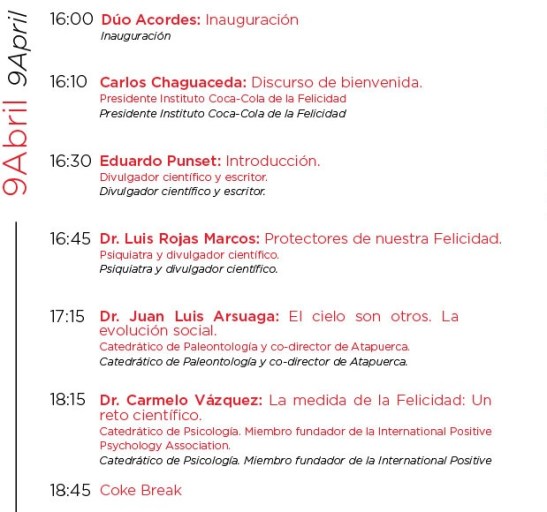 9Abril 9April

16:00 Dúo Acordes: Inauguración
Inauguración

16:10 Carlos Chaguaceda: Discurso de bienvenida.
Presidente Instituto Coca-Cola de la Felicidad
Presidente Instituto Coca-Cola de la Felicidad

16:30 Eduardo Punset: Introducción.
Divulgador científico y escritor.
Divulgador científico y escritor.

16:45 Dr. Luis Rojas Marcos: Protectores de nuestra Felicidad.
Psiquiatra y divulgador científico.
Psiquiatra y divulgador científico.

17:15 Dr. Juan Luis Arsuaga: El cielo son otros. La evolución social.
Catedrático de Paleontología y co-director de Atapuerca.
Catedrático de Paleontología y co-director de Atapuerca.

18:15 Dr. Carmelo Vázquez: La medida de la Felicidad: Un reto científico.
Catedrático de Psicología. Miembro fundador de la International Positive Psychology Association.
Catedrático de Psicología. Miembro fundador de la International Positive

18:45 Coke Break